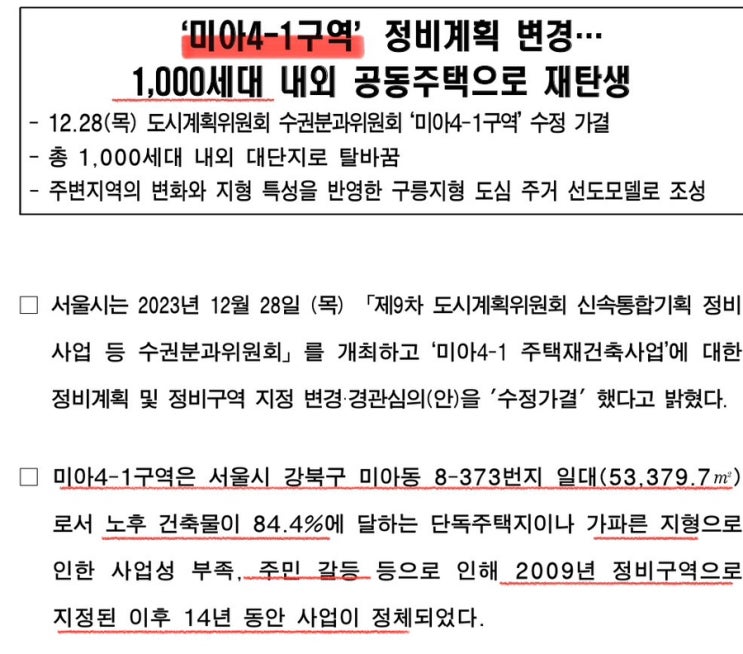 ‘미아4-1구역’ 정비계획 변경…
1,000세대 내외 공동주택으로 재탄생

- 12.28(목) 도시계획위원회 수권분과위원회 ‘미아4-1구역’ 수정 가결
- 총 1,000세대 내외 대단지로 탈바꿈
- 주변지역의 변화와 지형 특성을 반영한 구릉지형 도심 주거 선도모델로 조성

□ 서울시는 2023년 12월 28일 (목) 「제9차 도시계획위원회 신속통합기획 정비사업 등 수권분과위원회」를 개최하고 ‘미아4-1 주택재건축사업’에 대한 정비계획 및 정비구역 지정 변경·경관심의(안)을 ‘수정가결’ 했다고 밝혔다.

□ 미아4-1구역은 서울시 강북구 미아동 8-373번지 일대(53,379.7$m^2$)로서 노후 건축물이 84.4%에 달하는 단독주택지이나 가파른 지형으로 인한 사업성 부족, 주민 갈등 등으로 인해 2009년 정비구역으로 지정된 이후 14년 동안 사업이 정체되었다.